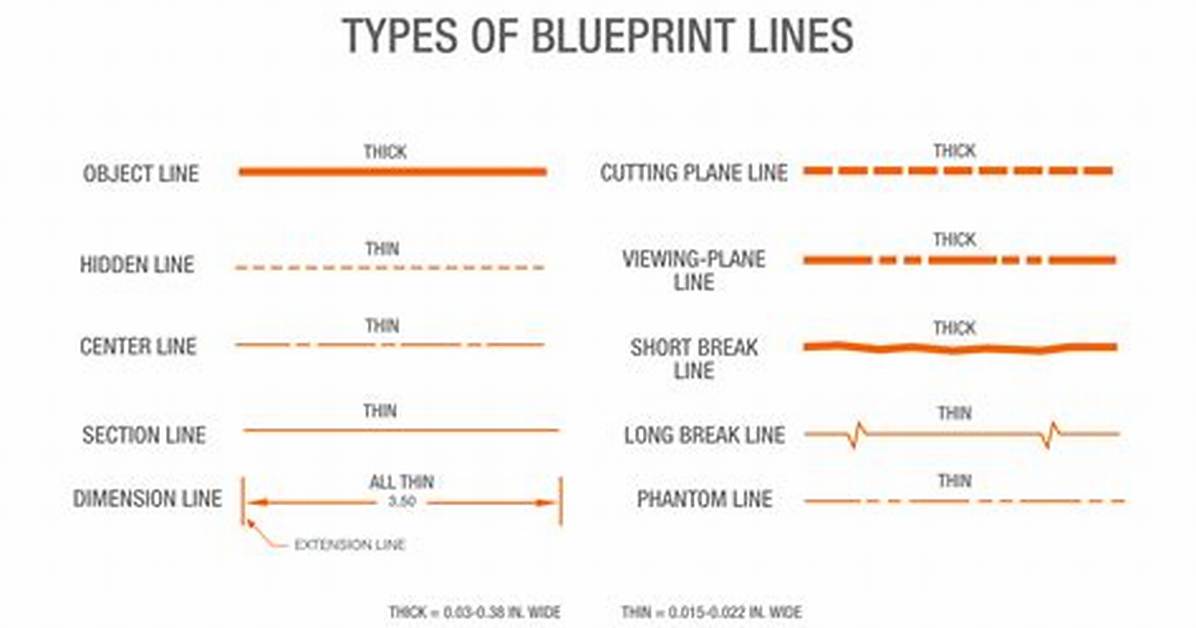 TYPES OF BLUEPRINT LINES

OBJECT LINE
THICK

HIDDEN LINE
THIN

CENTER LINE
THIN

SECTION LINE
THIN

DIMENSION LINE
ALL THIN
3.50
EXTENSION LINE

CUTTING PLANE LINE
THICK

VIEWING-PLANE LINE
THICK

SHORT BREAK LINE
THICK

LONG BREAK LINE
THIN

PHANTOM LINE
THIN

THICK = 0.03-0.38 IN. WIDE THIN = 0.015-0.022 IN. WIDE